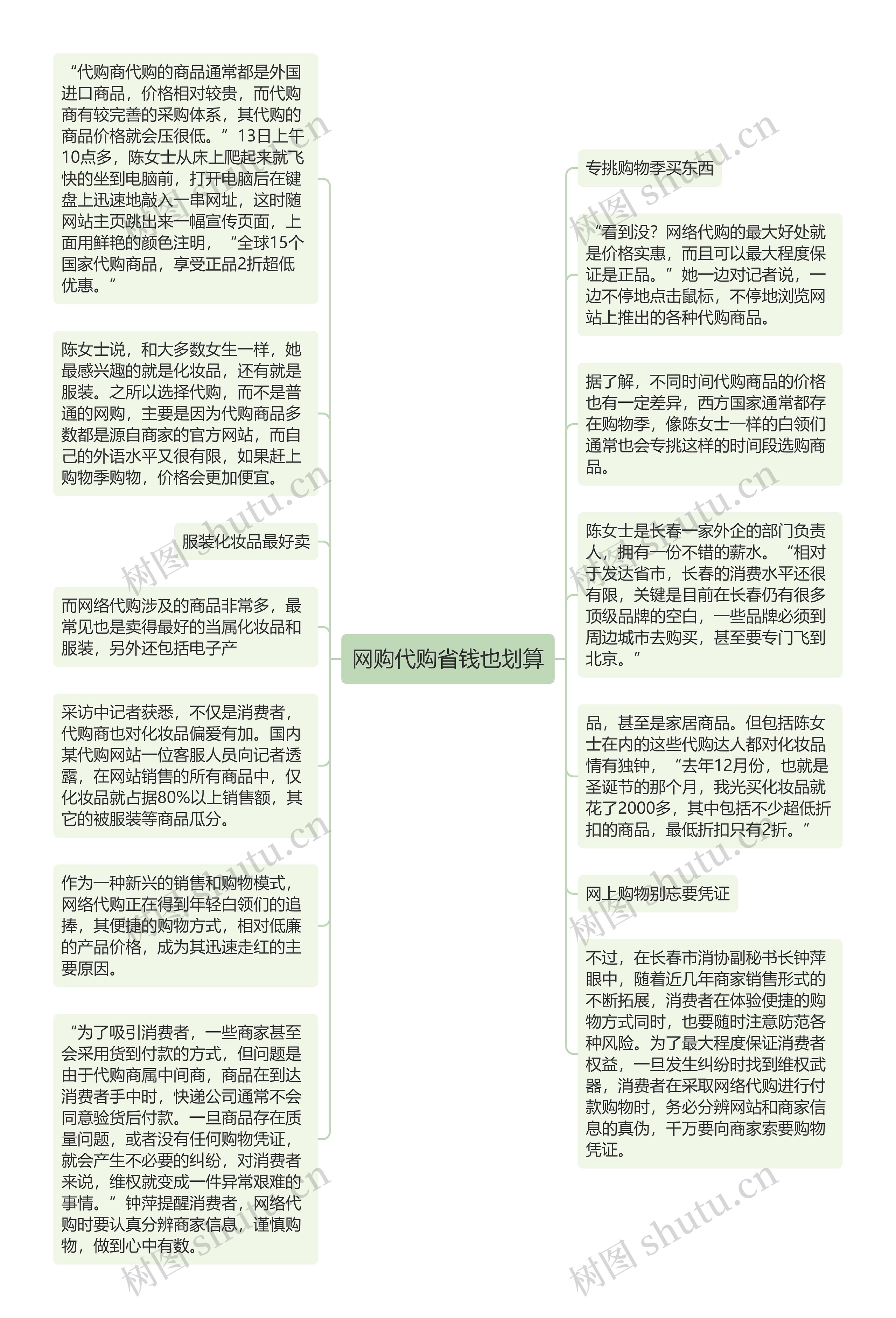 网购代购省钱也划算

“代购商代购的商品通常都是外国进口商品，价格相对较贵，而代购商有较完善的采购体系，其代购的商品价格就会压很低。”13日上午10点多，陈女士从床上爬起来就飞快的坐到电脑前，打开电脑后在键盘上迅速地敲入一串网址，这时随网站主页跳出来一幅宣传页面，上面用鲜艳的颜色注明，“全球15个国家代购商品，享受正品2折超低优惠。”

陈女士说，和大多数女生一样，她最感兴趣的就是化妆品，还有就是服装。之所以选择代购，而不是普通的网购，主要是因为代购商品多数都是源自商家的官方网站，而自己的外语水平又很有限，如果赶上购物季购物，价格会更加便宜。

服装化妆品最好卖

而网络代购涉及的商品非常多，最常见也是卖得最好的当属化妆品和服装，另外还包括电子产

采访中记者获悉，不仅是消费者，代购商也对化妆品偏爱有加。国内某代购网站一位客服人员向记者透露，在网站销售的所有商品中，仅化妆品就占据80%以上销售额，其它的被服装等商品瓜分。

作为一种新兴的销售和购物模式，网络代购正在得到年轻白领们的追捧，其便捷的购物方式，相对低廉的产品价格，成为其迅速走红的主要原因。

“为了吸引消费者，一些商家甚至会采用货到付款的方式，但问题是由于代购商属中间商，商品在到达消费者手中时，快递公司通常不会同意验货后付款。一旦商品存在质量问题，或者没有任何购物凭证，就会产生不必要的纠纷，对消费者来说，维权就变成一件异常艰难的事情。”钟萍提醒消费者，网络代购时要认真分辨商家信息，谨慎购物，做到心中有数。

专挑购物季买东西

“看到没？网络代购的最大好处就是价格实惠，而且可以最大程度保证是正品。”她一边对记者说，一边不停地点击鼠标，不停地浏览网站上推出的各种代购商品。

据了解，不同时间代购商品的价格也有一定差异，西方国家通常都存在购物季，像陈女士一样的白领们通常也会专挑这样的时间段选购商品。

陈女士是长春一家外企的部门负责人，拥有一份不错的薪水。“相对于发达省市，长春的消费水平还很有限，关键是目前在长春仍有很多顶级品牌的空白，一些品牌必须到周边城市去购买，甚至要专门飞到北京。”

品，甚至是家居商品。但包括陈女士在内的这些代购达人都对化妆品情有独钟，“去年12月份，也就是圣诞节的那个月，我光买化妆品就花了2000多，其中包括不少超低折扣的商品，最低折扣只有2折。”

网上购物别忘要凭证

不过，在长春市消协副秘书长钟萍眼中，随着近几年商家销售形式的不断拓展，消费者在体验便捷的购物方式同时，也要随时注意防范各种风险。为了最大程度保证消费者权益，一旦发生纠纷时找到维权武器，消费者在采取网络代购进行付款购物时，务必分辨网站和商家信息的真伪，千万要向商家索要购物凭证。

树图 shutu.cn